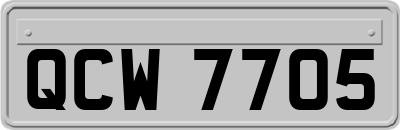 QCW 7705